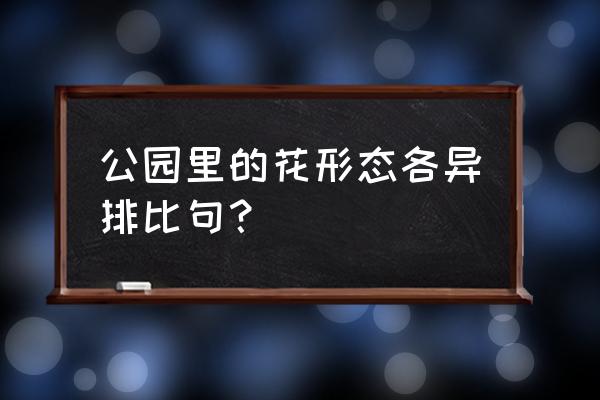 公园里的花形态各异排比句?